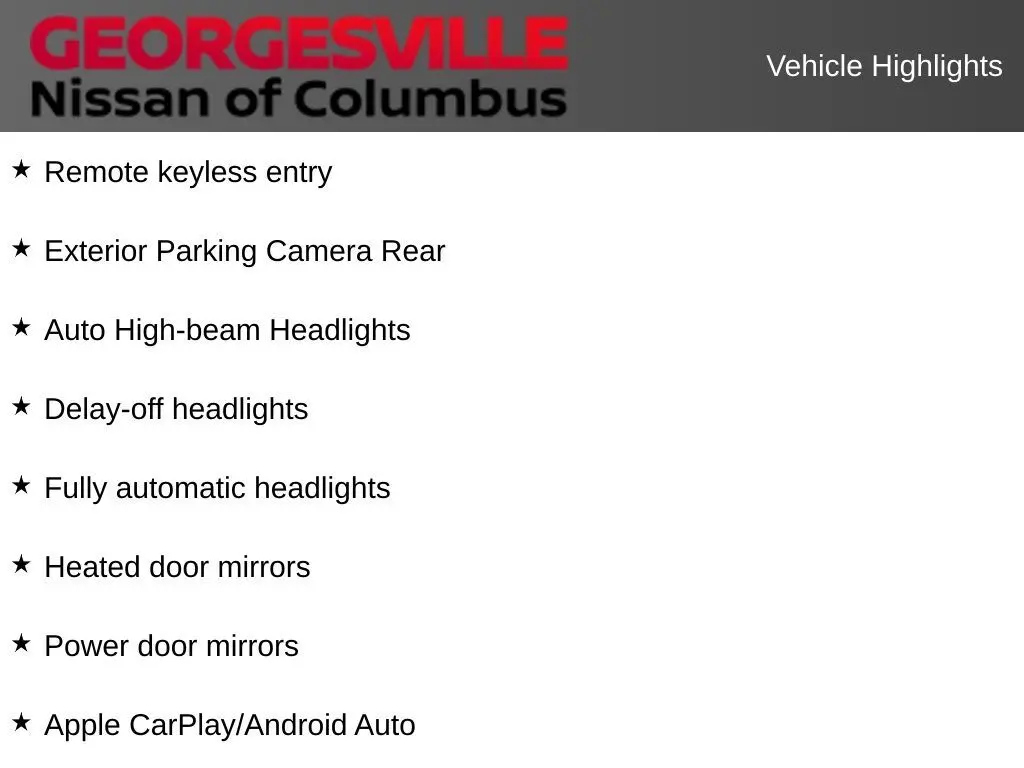 GEORGESVILLE
Nissan of Columbus

Vehicle Highlights

★ Remote keyless entry

★ Exterior Parking Camera Rear

★ Auto High-beam Headlights

★ Delay-off headlights

★ Fully automatic headlights

★ Heated door mirrors

★ Power door mirrors

★ Apple CarPlay/Android Auto